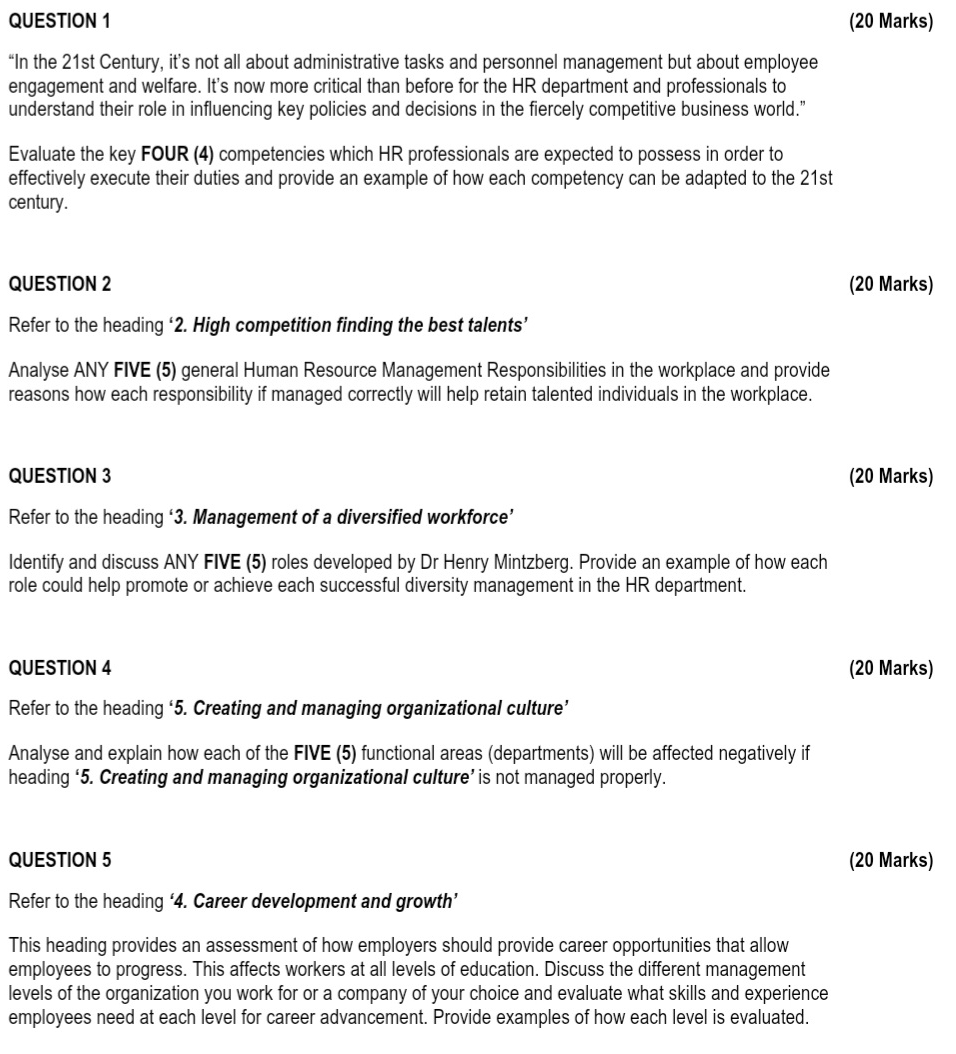 QUESTION 1 (20 Marks)

"In the 21st Century, it's not all about administrative tasks and personnel management but about employee engagement and welfare. It's now more critical than before for the HR department and professionals to understand their role in influencing key policies and decisions in the fiercely competitive business world."

Evaluate the key FOUR (4) competencies which HR professionals are expected to possess in order to effectively execute their duties and provide an example of how each competency can be adapted to the 21st century.

QUESTION 2 (20 Marks)

Refer to the heading '2. High competition finding the best talents'

Analyse ANY FIVE (5) general Human Resource Management Responsibilities in the workplace and provide reasons how each responsibility if managed correctly will help retain talented individuals in the workplace.

QUESTION 3 (20 Marks)

Refer to the heading '3. Management of a diversified workforce'

Identify and discuss ANY FIVE (5) roles developed by Dr Henry Mintzberg. Provide an example of how each role could help promote or achieve each successful diversity management in the HR department.

QUESTION 4 (20 Marks)

Refer to the heading '5. Creating and managing organizational culture'

Analyse and explain how each of the FIVE (5) functional areas (departments) will be affected negatively if heading '5. Creating and managing organizational culture' is not managed properly.

QUESTION 5 (20 Marks)

Refer to the heading '4. Career development and growth'

This heading provides an assessment of how employers should provide career opportunities that allow employees to progress. This affects workers at all levels of education. Discuss the different management levels of the organization you work for or a company of your choice and evaluate what skills and experience employees need at each level for career advancement. Provide examples of how each level is evaluated.